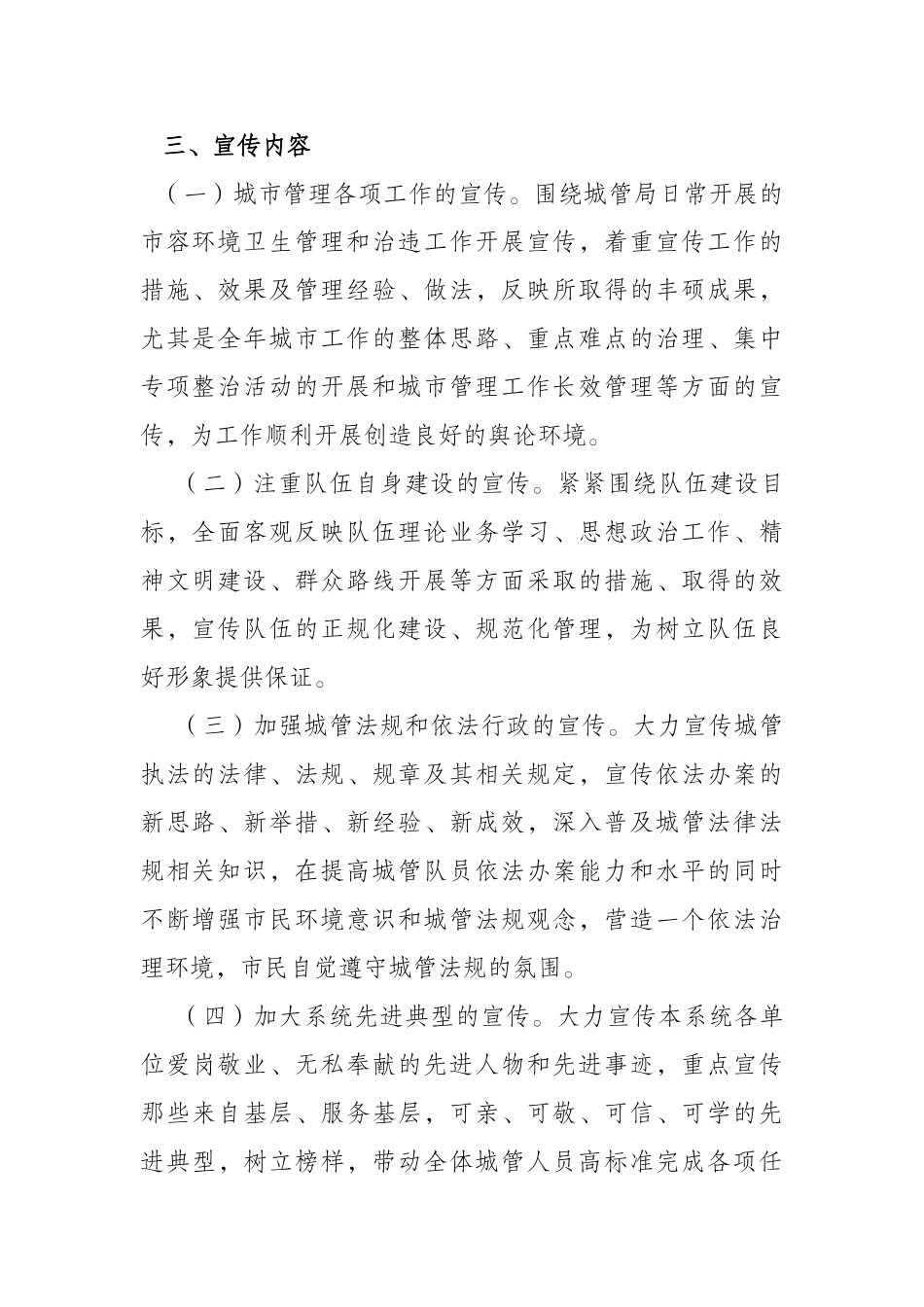 三、宣传内容

（一）城市管理各项工作的宣传。围绕城管局日常开展的市容环境卫生管理和治违工作开展宣传，着重宣传工作的措施、效果及管理经验、做法，反映所取得的丰硕成果，尤其是全年城市工作的整体思路、重点难点的治理、集中专项整治活动的开展和城市管理工作长效管理等方面的宣传，为工作顺利开展创造良好的舆论环境。

（二）注重队伍自身建设的宣传。紧紧围绕队伍建设目标，全面客观反映队伍理论业务学习、思想政治工作、精神文明建设、群众路线开展等方面采取的措施、取得的效果，宣传队伍的正规化建设、规范化管理，为树立队伍良好形象提供保证。

（三）加强城管法规和依法行政的宣传。大力宣传城管执法的法律、法规、规章及其相关规定，宣传依法办案的新思路、新举措、新经验、新成效，深入普及城管法律法规相关知识，在提高城管队员依法办案能力和水平的同时不断增强市民环境意识和城管法规观念，营造一个依法治理环境，市民自觉遵守城管法规的氛围。

（四）加大系统先进典型的宣传。大力宣传本系统各单位爱岗敬业、无私奉献的先进人物和先进事迹，重点宣传那些来自基层、服务基层，可亲、可敬、可信、可学的先进典型，树立榜样，带动全体城管人员高标准完成各项任